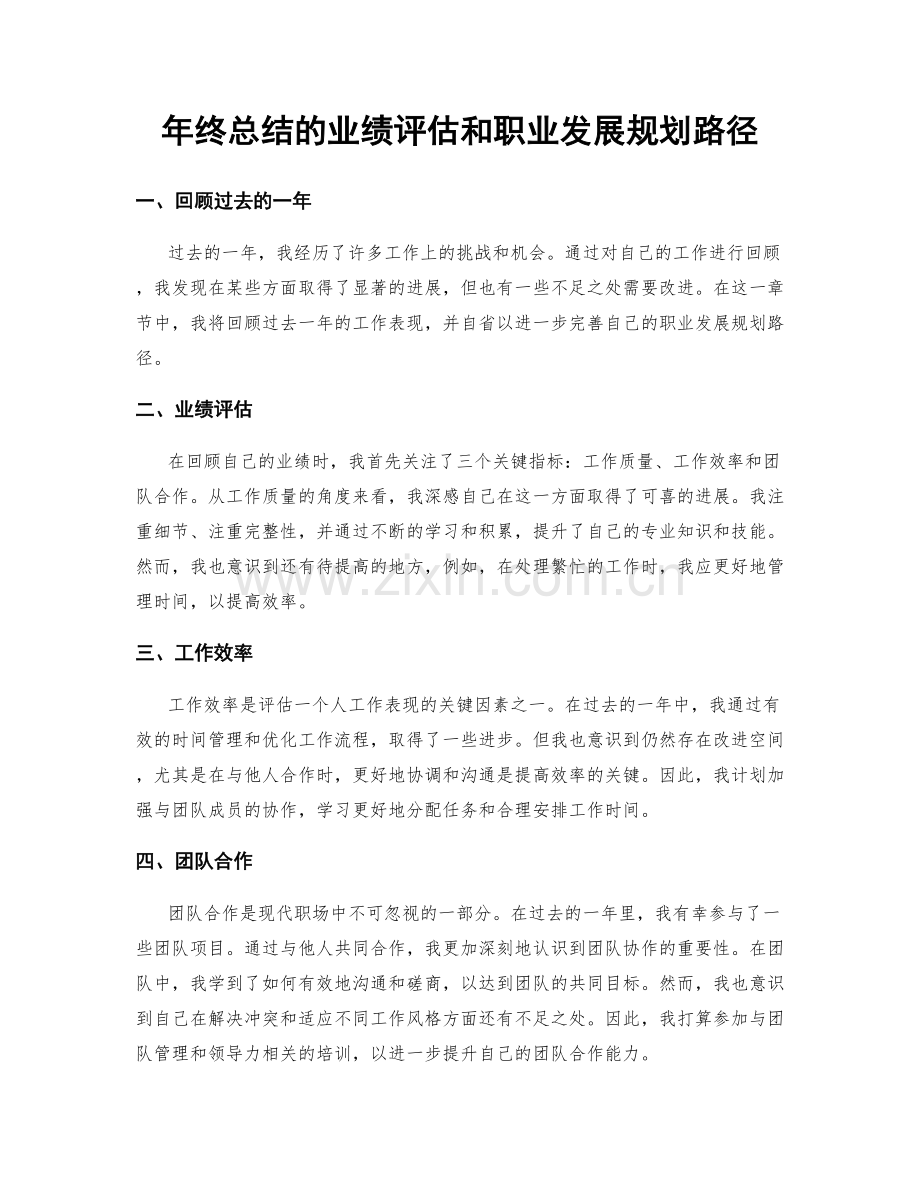 年终总结的业绩评估和职业发展规划路径

一、回顾过去的一年

过去的一年，我经历了许多工作上的挑战和机会。通过对自己的工作进行回顾，我发现在某些方面取得了显著的进展，但也有一些不足之处需要改进。在这一章节中，我将回顾过去一年的工作表现，并自省以进一步完善自己的职业发展规划路径。

二、业绩评估

在回顾自己的业绩时，我首先关注了三个关键指标：工作质量、工作效率和团队合作。从工作质量的角度来看，我深感自己在这一方面取得了可喜的进展。我注重细节、注重完整性，并通过不断的学习和积累，提升了自己的专业知识和技能。然而，我也意识到还有待提高的地方，例如，在处理繁忙的工作时，我应更好地管理时间，以提高效率。

三、工作效率

工作效率是评估一个人工作表现的关键因素之一。在过去的一年中，我通过有效的时间管理和优化工作流程，取得了一些进步。但我也意识到仍然存在改进空间，尤其是在与他人合作时，更好地协调和沟通是提高效率的关键。因此，我计划加强与团队成员的协作，学习更好地分配任务和合理安排工作时间。

四、团队合作

团队合作是现代职场中不可忽视的一部分。在过去的一年里，我有幸参与了一些团队项目。通过与他人共同合作，我更加深刻地认识到团队协作的重要性。在团队中，我学到了如何有效地沟通和磋商，以达到团队的共同目标。然而，我也意识到自己在解决冲突和适应不同工作风格方面还有不足之处。因此，我打算参加与团队管理和领导力相关的培训，以进一步提升自己的团队合作能力。

www.zixin.com.cn